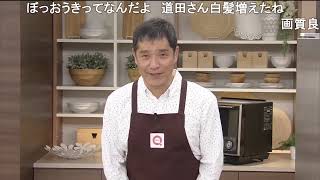 ぼっおうきってなんだよ　道田さん白髪増えたね
画質良